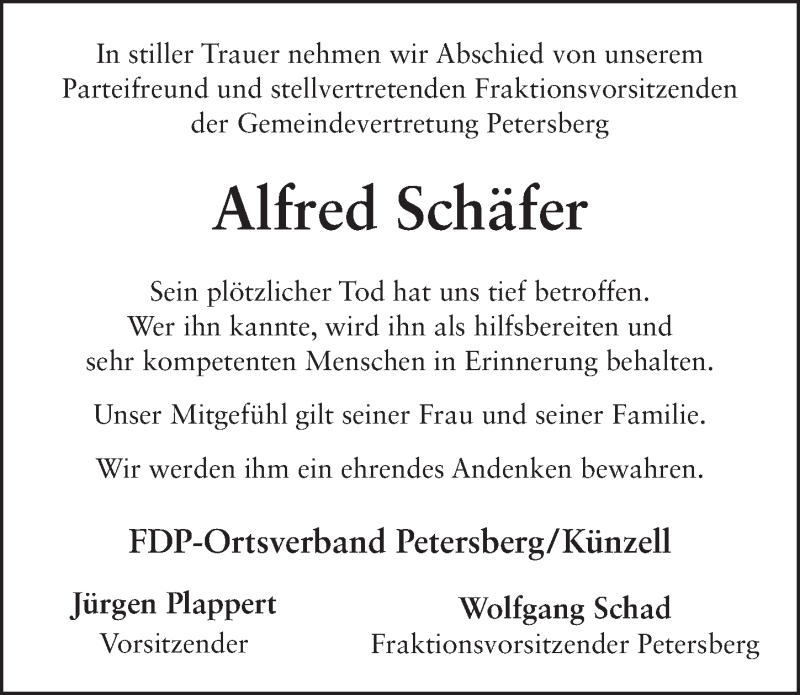 In stiller Trauer nehmen wir Abschied von unserem Parteifreund und stellvertretenden Fraktionsvorsitzenden der Gemeindevertretung Petersberg

Alfred Schäfer

Sein plötzlicher Tod hat uns tief betroffen. Wer ihn kannte, wird ihn als hilfsbereiten und sehr kompetenten Menschen in Erinnerung behalten.

Unser Mitgefühl gilt seiner Frau und seiner Familie.

Wir werden ihm ein ehrendes Andenken bewahren.

FDP-Ortsverband Petersberg/Künzell

Jürgen Plappert
Vorsitzender

Wolfgang Schad
Fraktionsvorsitzender Petersberg